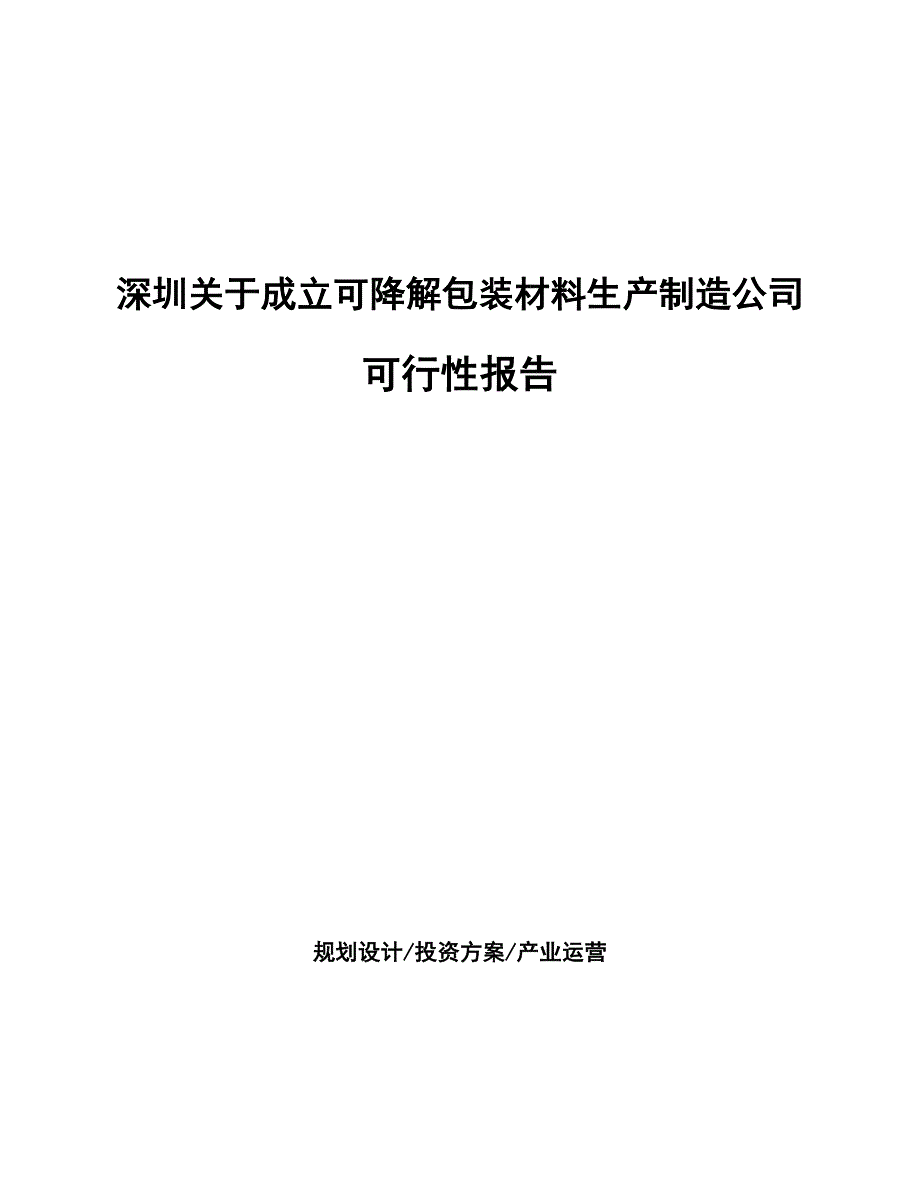 深圳关于成立可降解包装材料生产制造公司可行性报告

规划设计/投资方案/产业运营